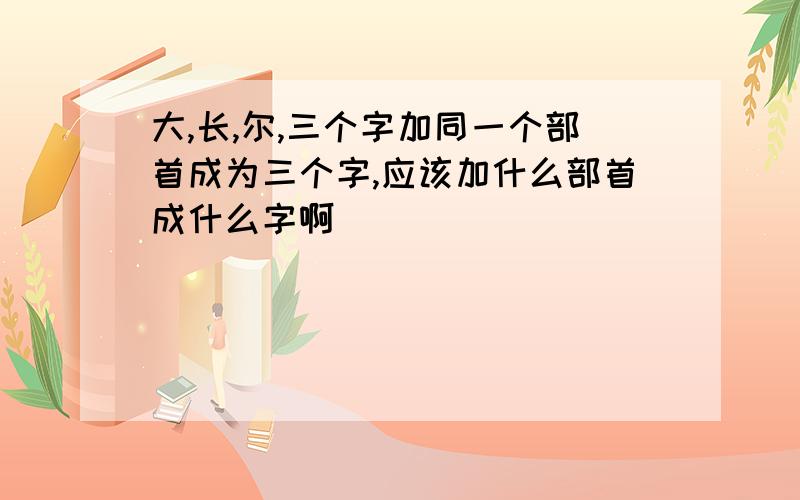 大,长,尔,三个字加同一个部首成为三个字,应该加什么部首成什么字啊